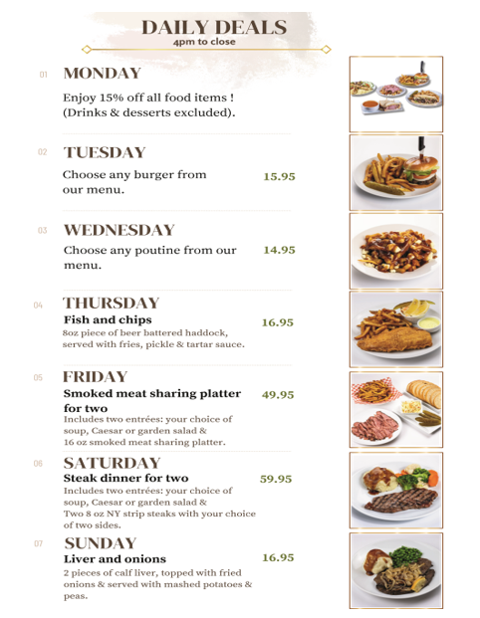 DAILY DEALS
4pm to close

01
MONDAY
Enjoy 15% off all food items ! (Drinks & desserts excluded).

02
TUESDAY
Choose any burger from our menu.
15.95

03
WEDNESDAY
Choose any poutine from our menu.
14.95

04
THURSDAY
Fish and chips
16.95
8oz piece of beer battered haddock, served with fries, pickle & tartar sauce.

05
FRIDAY
Smoked meat sharing platter for two
49.95
Includes two entrées: your choice of soup, Caesar or garden salad & 16 oz smoked meat sharing platter.

06
SATURDAY
Steak dinner for two
59.95
Includes two entrées: your choice of soup, Caesar or garden salad & Two 8 oz NY strip steaks with your choice of two sides.

07
SUNDAY
Liver and onions
16.95
2 pieces of calf liver, topped with fried onions & served with mashed potatoes & peas.